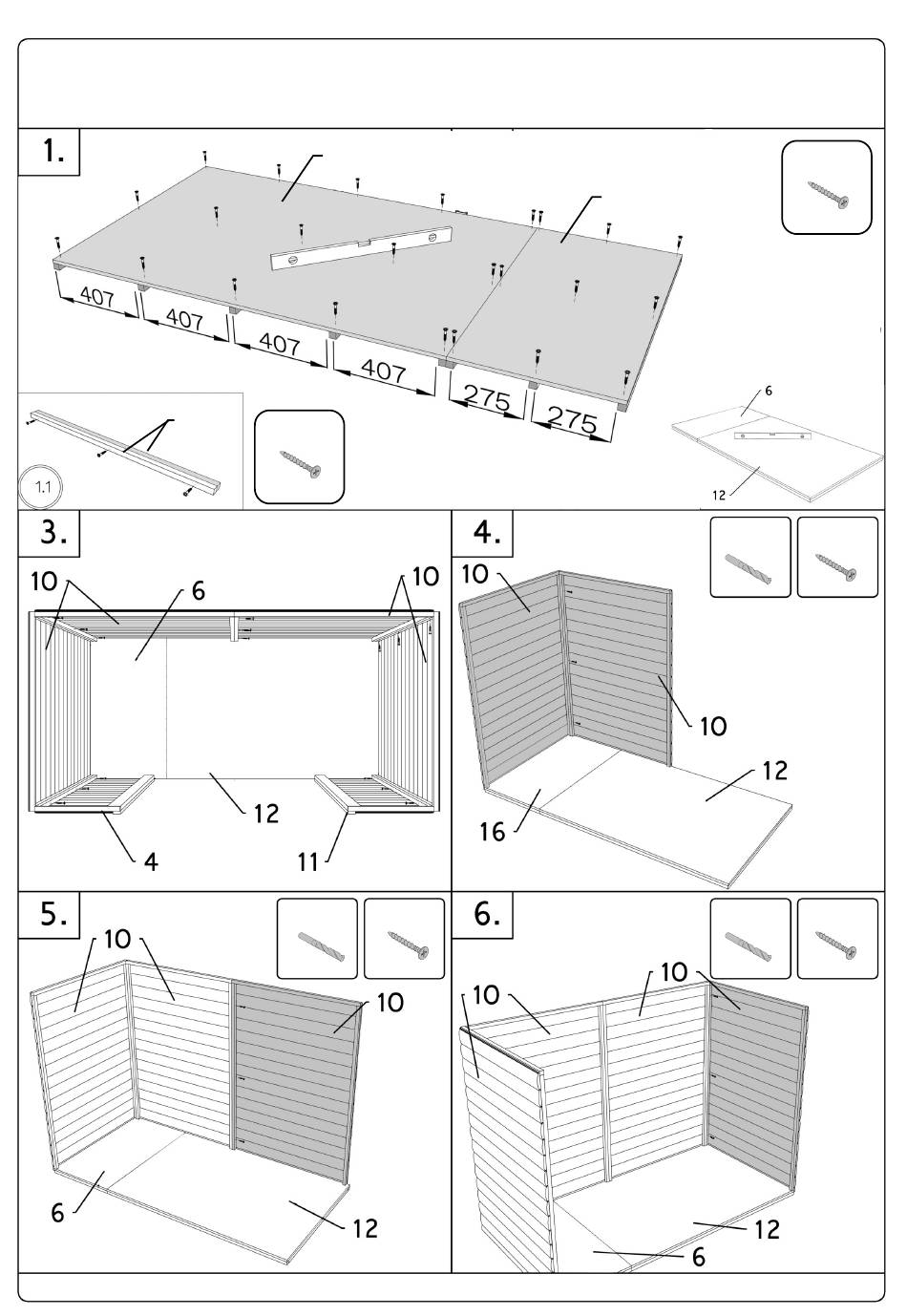 1.

407
407
407
407
275
275

6
12

1.1

3.
10
6
10
12
4
11

4.
10
10
12
16

5.
10
10
10
6
12

6.
10
10
10
12
6